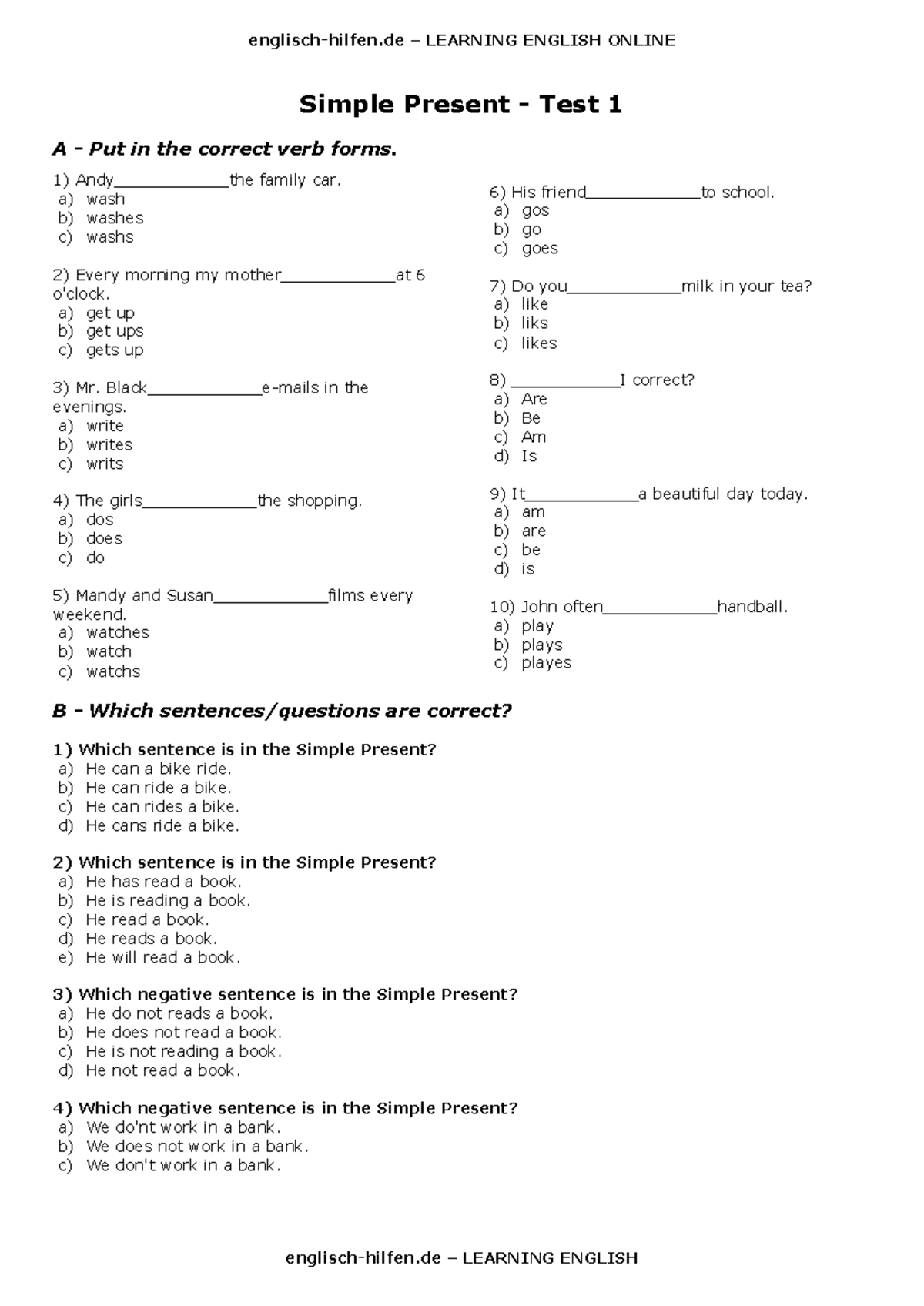 englisch-hilfen.de – LEARNING ENGLISH ONLINE

Simple Present - Test 1

A - Put in the correct verb forms.

1) Andy____the family car.
a) wash
b) washes
c) washs

2) Every morning my mother____at 6 o'clock.
a) get up
b) get ups
c) gets up

3) Mr. Black____e-mails in the evenings.
a) write
b) writes
c) writs

4) The girls____the shopping.
a) dos
b) does
c) do

5) Mandy and Susan____films every weekend.
a) watches
b) watch
c) watchs

6) His friend____to school.
a) gos
b) go
c) goes

7) Do you____milk in your tea?
a) like
b) liks
c) likes

8) ____I correct?
a) Are
b) Be
c) Am
d) Is

9) It____a beautiful day today.
a) am
b) are
c) be
d) is

10) John often____handball.
a) play
b) plays
c) playes

B - Which sentences/questions are correct?

1) Which sentence is in the Simple Present?
a) He can a bike ride.
b) He can ride a bike.
c) He can rides a bike.
d) He cans ride a bike.

2) Which sentence is in the Simple Present?
a) He has read a book.
b) He is reading a book.
c) He read a book.
d) He reads a book.
e) He will read a book.

3) Which negative sentence is in the Simple Present?
a) He do not reads a book.
b) He does not read a book.
c) He is not reading a book.
d) He not read a book.

4) Which negative sentence is in the Simple Present?
a) We do'nt work in a bank.
b) We does not work in a bank.
c) We don't work in a bank.

englisch-hilfen.de – LEARNING ENGLISH